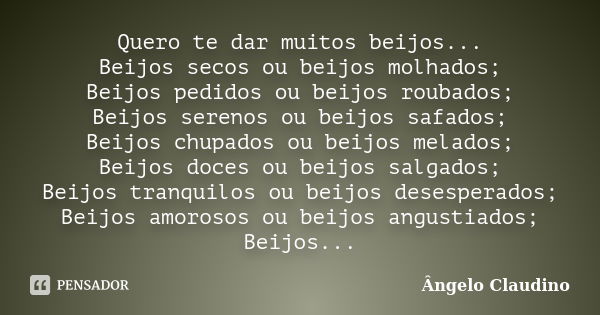 Quero te dar muitos beijos...
Beijos secos ou beijos molhados;
Beijos pedidos ou beijos roubados;
Beijos serenos ou beijos safados;
Beijos chupados ou beijos melados;
Beijos doces ou beijos salgados;
Beijos tranquilos ou beijos desesperados;
Beijos amorosos ou beijos angustiados;
Beijos...

PENSADOR

Ângelo Claudino